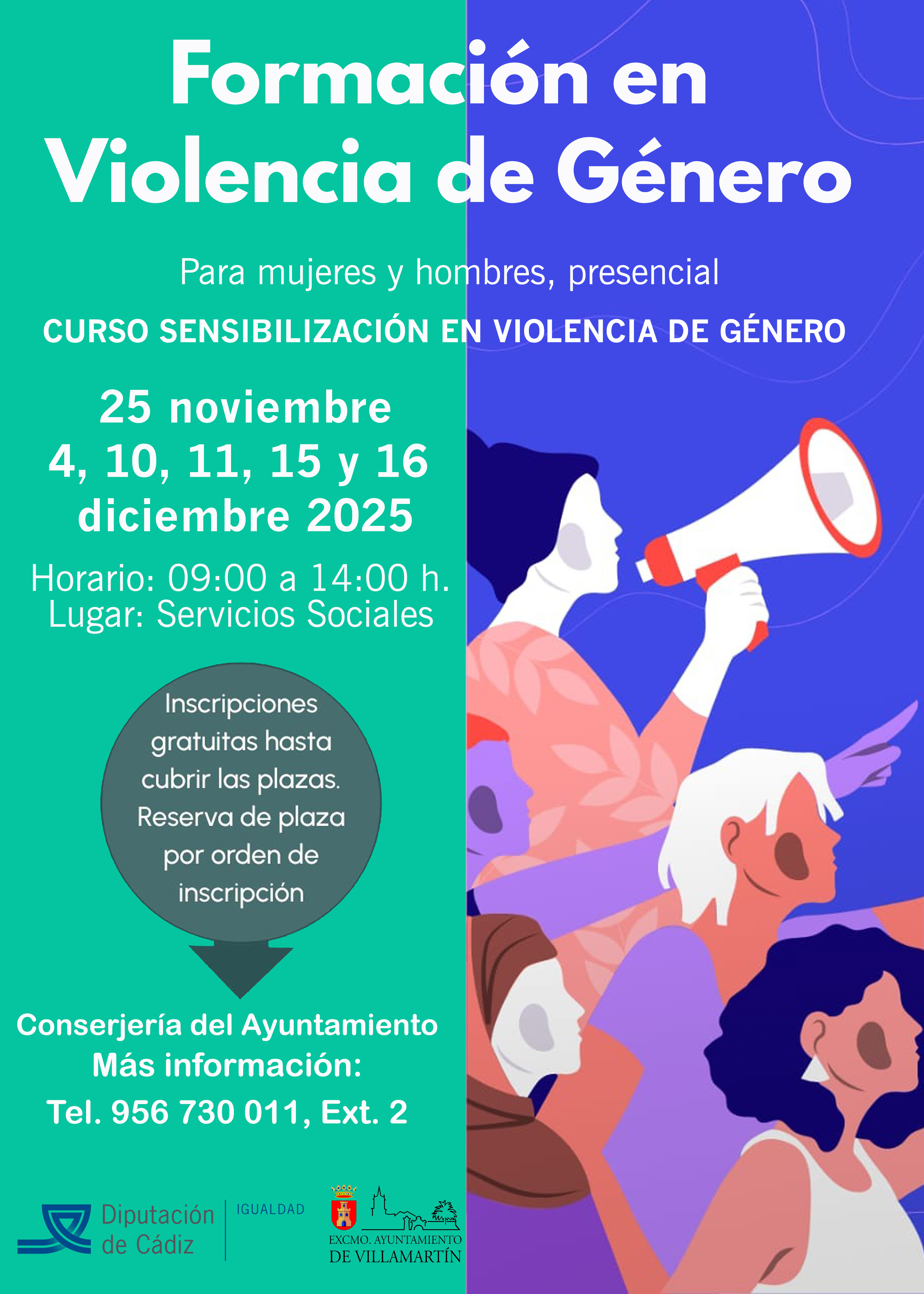 Formación en Violencia de Género

Para mujeres y hombres, presencial

CURSO SENSIBILIZACIÓN EN VIOLENCIA DE GÉNERO

25 noviembre
4, 10, 11, 15 y 16
diciembre 2025

Horario: 09:00 a 14:00 h.
Lugar: Servicios Sociales

Inscripciones gratuitas hasta cubrir las plazas. Reserva de plaza por orden de inscripción

Conserjería del Ayuntamiento
Más información:
Tel. 956 730 011, Ext. 2

Diputación de Cádiz

IGUALDAD

EXCMO. AYUNTAMIENTO
DE VILLAMARTÍN